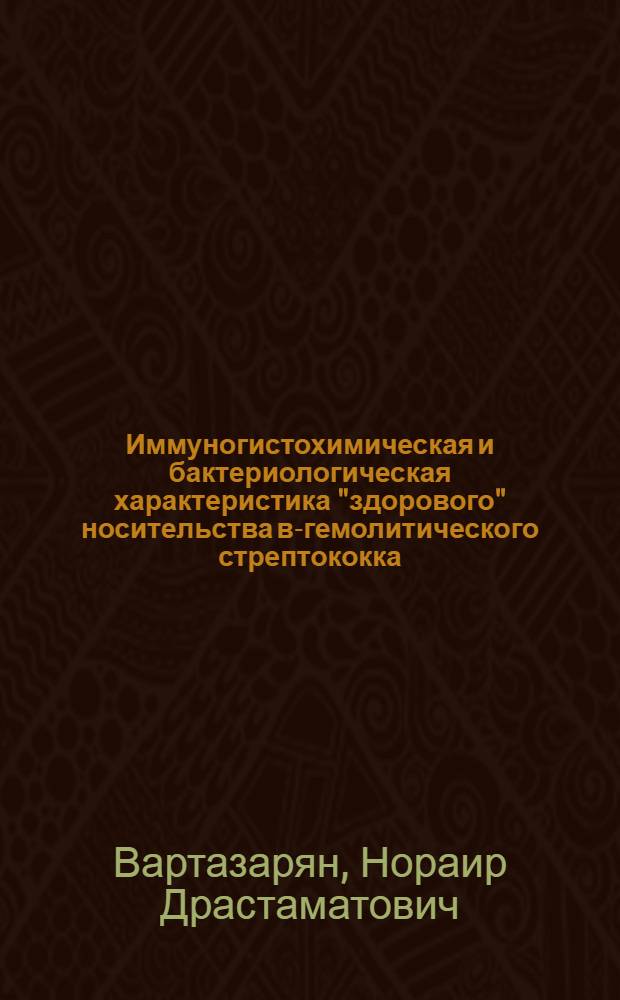 Иммуногистохимическая и бактериологическая характеристика "здорового" носительства в-гемолитического стрептококка

Вартазарян, Нораир Драстаматович